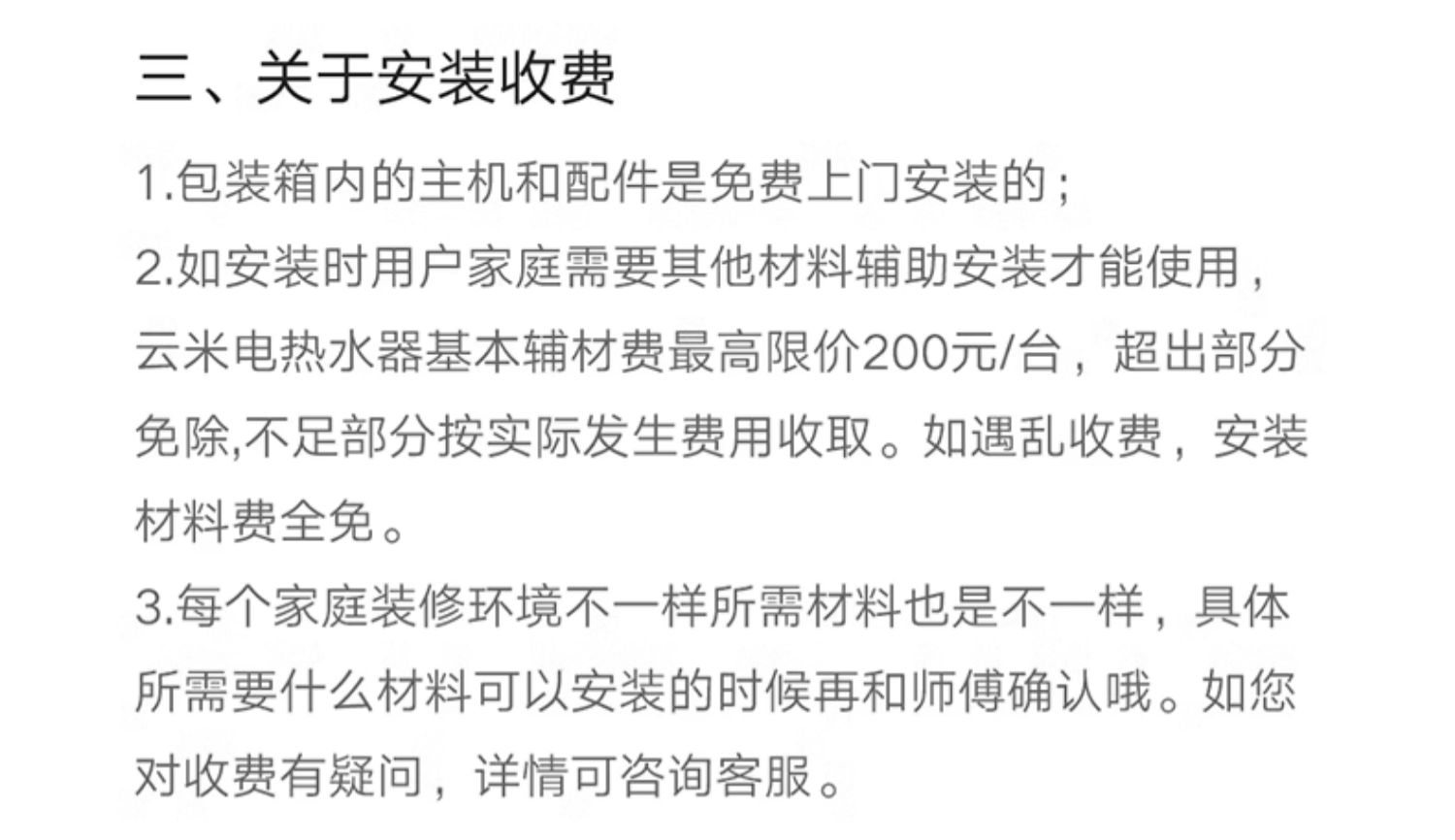 三、关于安装收费

1.包装箱内的主机和配件是免费上门安装的；

2.如安装时用户家庭需要其他材料辅助安装才能使用，云米电热水器基本辅材费最高限价200元/台，超出部分免除,不足部分按实际发生费用收取。如遇乱收费，安装材料费全免。

3.每个家庭装修环境不一样所需材料也是不一样，具体所需要什么材料可以安装的时候再和师傅确认哦。如您对收费有疑问，详情可咨询客服。